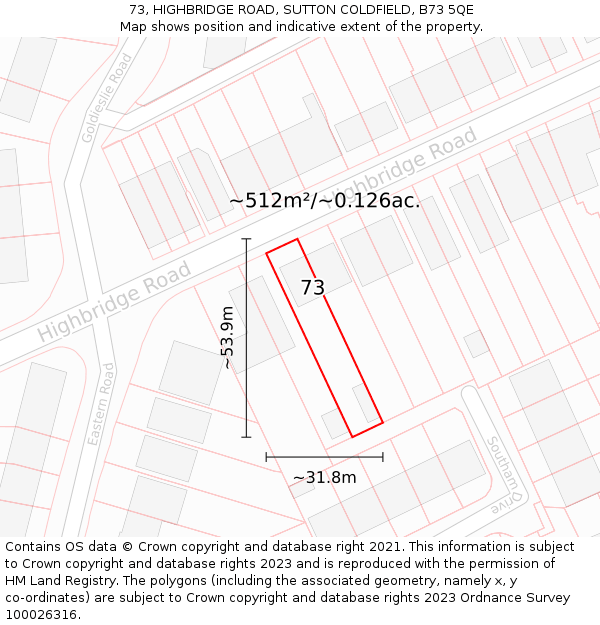 73, HIGHBRIDGE ROAD, SUTTON COLDFIELD, B73 5QE
Map shows position and indicative extent of the property.

Goldieslie Road

Highbridge Road

~512m²/~0.126ac.

Highbridge Road

73

~53.9m

Eastern Road

~31.8m

Southam Drive

Contains OS data © Crown copyright and database right 2021. This information is subject to Crown copyright and database rights 2023 and is reproduced with the permission of HM Land Registry. The polygons (including the associated geometry, namely x, y co-ordinates) are subject to Crown copyright and database rights 2023 Ordnance Survey 100026316.